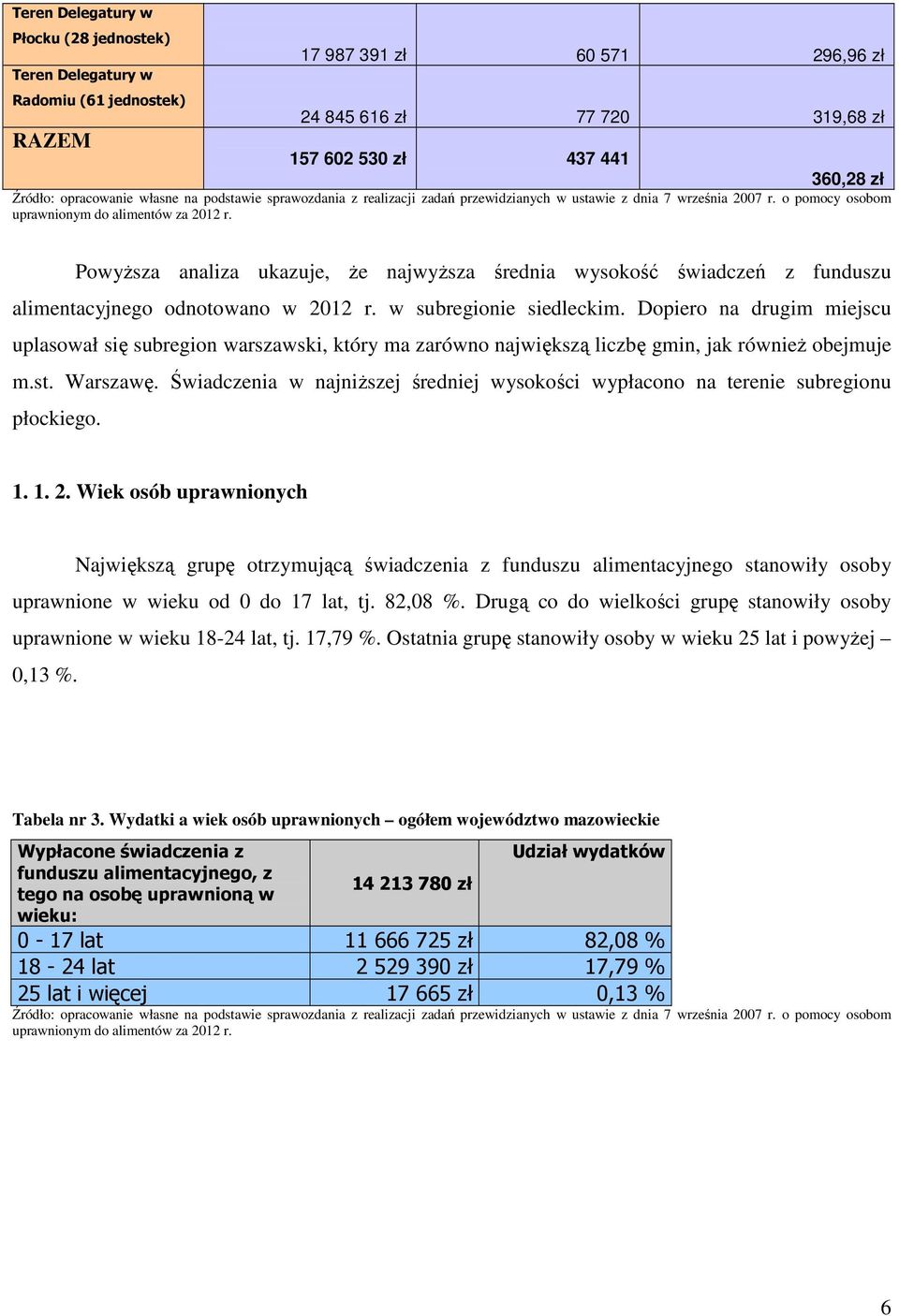 | Teren Delegatury w Płocku (28 jednostek) | 17 987 391 zł | 60 571 | 296,96 zł |
|---|---|---|---|
| Teren Delegatury w Radomiu (61 jednostek) | 24 845 616 zł | 77 720 | 319,68 zł |
| RAZEM | 157 602 530 zł | 437 441 | 360,28 zł |

Źródło: opracowanie własne na podstawie sprawozdania z realizacji zadań przewidzianych w ustawie z dnia 7 września 2007 r. o pomocy osobom uprawnionym do alimentów za 2012 r.

Powyższa analiza ukazuje, że najwyższa średnia wysokość świadczeń z funduszu alimentacyjnego odnotowano w 2012 r. w subregionie siedleckim. Dopiero na drugim miejscu uplasował się subregion warszawski, który ma zarówno największą liczbę gmin, jak również obejmuje m.st. Warszawę. Świadczenia w najniższej średniej wysokości wypłacono na terenie subregionu płockiego.

1. 1. 2. Wiek osób uprawnionych

Największą grupę otrzymującą świadczenia z funduszu alimentacyjnego stanowiły osoby uprawnione w wieku od 0 do 17 lat, tj. 82,08 %. Drugą co do wielkości grupę stanowiły osoby uprawnione w wieku 18-24 lat, tj. 17,79 %. Ostatnia grupę stanowiły osoby w wieku 25 lat i powyżej – 0,13 %.

Tabela nr 3. Wydatki a wiek osób uprawnionych – ogółem województwo mazowieckie

| Wypłacone świadczenia z funduszu alimentacyjnego, z tego na osobę uprawnioną w wieku: | 14 213 780 zł | Udział wydatków |
|---|---|---|
| 0 - 17 lat | 11 666 725 zł | 82,08 % |
| 18 - 24 lat | 2 529 390 zł | 17,79 % |
| 25 lat i więcej | 17 665 zł | 0,13 % |

Źródło: opracowanie własne na podstawie sprawozdania z realizacji zadań przewidzianych w ustawie z dnia 7 września 2007 r. o pomocy osobom uprawnionym do alimentów za 2012 r.

6